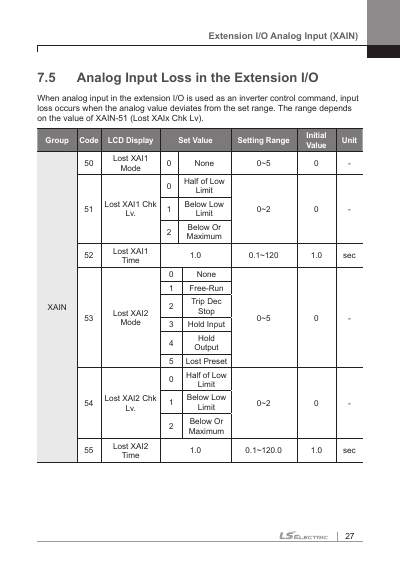 Extension I/O Analog Input (XAIN)

7.5 Analog Input Loss in the Extension I/O

When analog input in the extension I/O is used as an inverter control command, input loss occurs when the analog value deviates from the set range. The range depends on the value of XAIN-51 (Lost XAIx Chk Lv).

| Group | Code | LCD Display | Set Value | | Setting Range | Initial Value | Unit |
|---|---|---|---|---|---|---|---|
| XAIN | 50 | Lost XAI1 Mode | 0 | None | 0~5 | 0 | - |
| | 51 | Lost XAI1 Chk Lv. | 0 | Half of Low Limit | 0~2 | 0 | - |
| | | | 1 | Below Low Limit | | | |
| | | | 2 | Below Or Maximum | | | |
| | 52 | Lost XAI1 Time | 1.0 | | 0.1~120 | 1.0 | sec |
| | 53 | Lost XAI2 Mode | 0 | None | 0~5 | 0 | - |
| | | | 1 | Free-Run | | | |
| | | | 2 | Trip Dec Stop | | | |
| | | | 3 | Hold Input | | | |
| | | | 4 | Hold Output | | | |
| | | | 5 | Lost Preset | | | |
| | 54 | Lost XAI2 Chk Lv. | 0 | Half of Low Limit | 0~2 | 0 | - |
| | | | 1 | Below Low Limit | | | |
| | | | 2 | Below Or Maximum | | | |
| | 55 | Lost XAI2 Time | 1.0 | | 0.1~120.0 | 1.0 | sec |

LS ELECTRIC 27